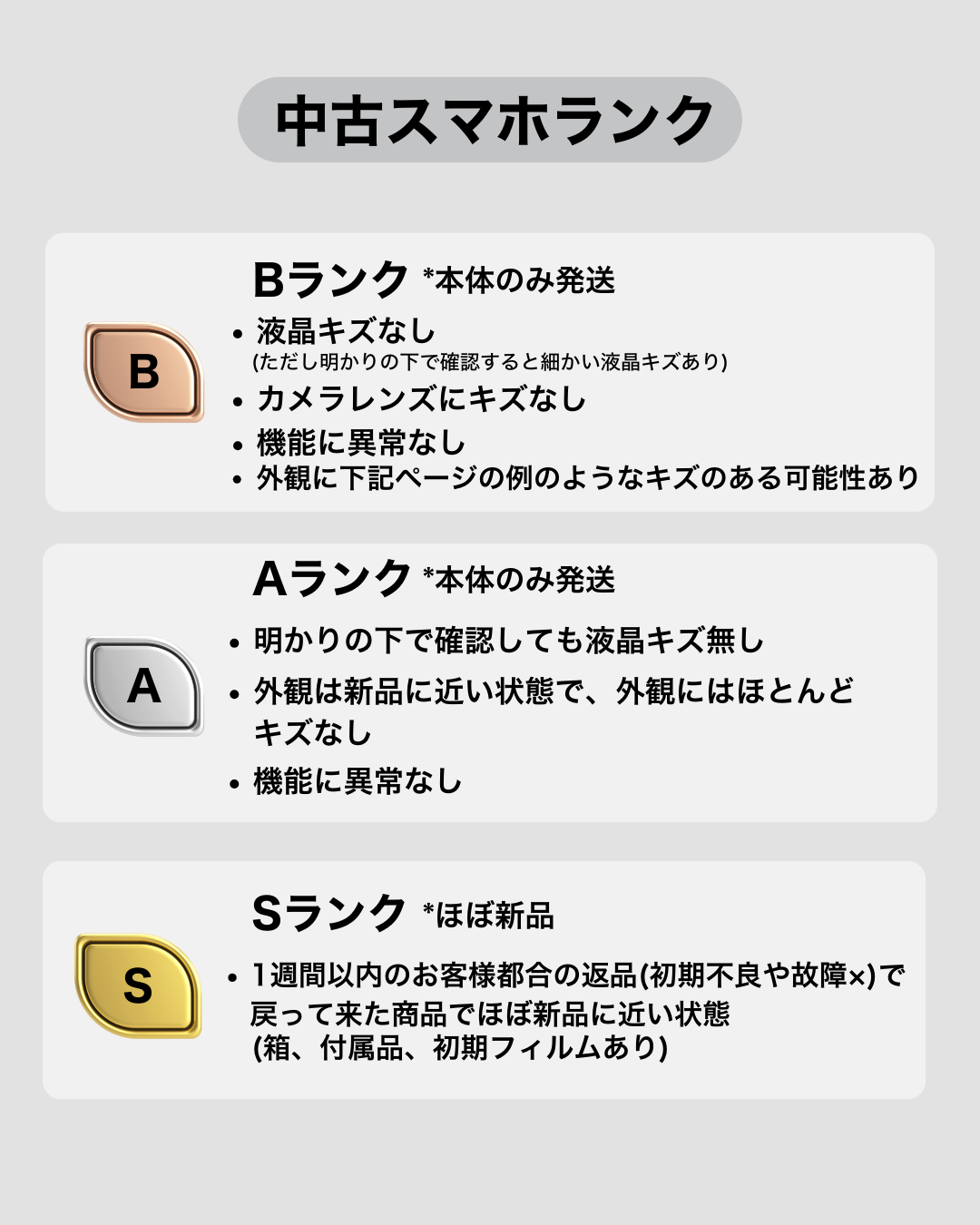 中古スマホランク

B

Bランク *本体のみ発送

• 液晶キズなし
(ただし明かりの下で確認すると細かい液晶キズあり)
• カメラレンズにキズなし
• 機能に異常なし
• 外観に下記ページの例のようなキズのある可能性あり

A

Aランク *本体のみ発送

• 明かりの下で確認しても液晶キズ無し
• 外観は新品に近い状態で、外観にはほとんどキズなし
• 機能に異常なし

S

Sランク *ほぼ新品

• 1週間以内のお客様都合の返品(初期不良や故障×)で戻って来た商品でほぼ新品に近い状態
(箱、付属品、初期フィルムあり)